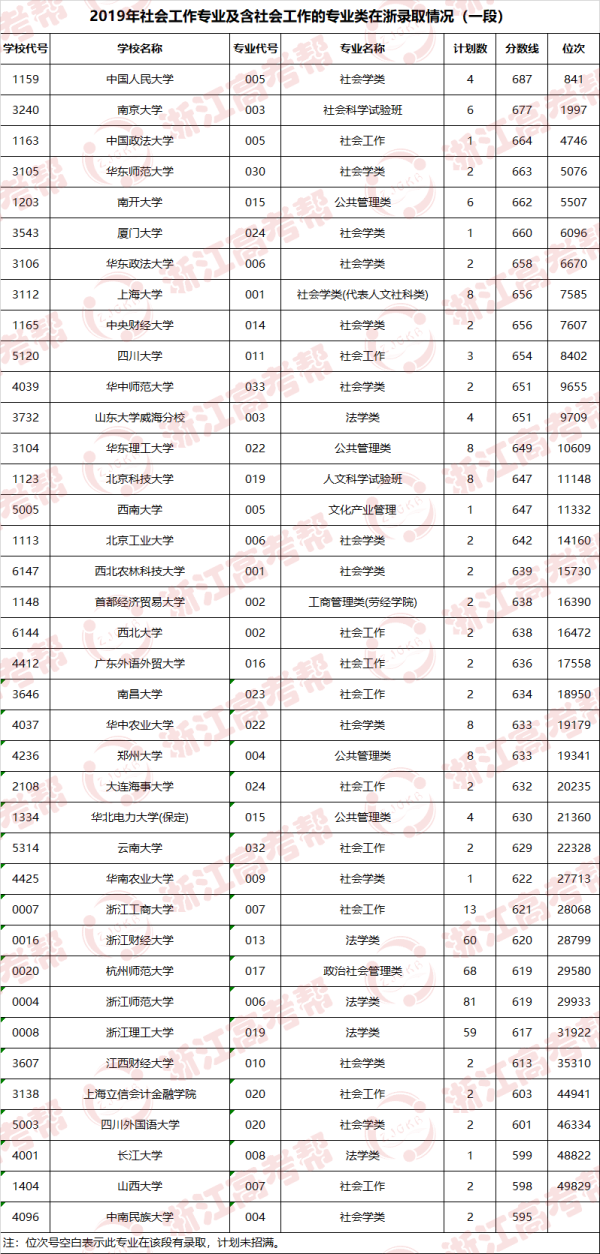 2019年社会工作专业及含社会工作的专业类在浙录取情况（一段）

| 学校代号 | 学校名称 | 专业代号 | 专业名称 | 计划数 | 分数线 | 位次 |
|---|---|---|---|---|---|---|
| 1159 | 中国人民大学 | 005 | 社会学类 | 4 | 687 | 841 |
| 3240 | 南京大学 | 003 | 社会科学试验班 | 6 | 677 | 1997 |
| 1163 | 中国政法大学 | 005 | 社会工作 | 1 | 664 | 4746 |
| 3105 | 华东师范大学 | 030 | 社会学类 | 2 | 663 | 5076 |
| 1203 | 南开大学 | 015 | 公共管理类 | 6 | 662 | 5507 |
| 3543 | 厦门大学 | 024 | 社会学类 | 1 | 660 | 6096 |
| 3106 | 华东政法大学 | 006 | 社会学类 | 2 | 658 | 6670 |
| 3112 | 上海大学 | 001 | 社会学类(代表人文社科类) | 8 | 656 | 7585 |
| 1165 | 中央财经大学 | 014 | 社会学类 | 2 | 656 | 7607 |
| 5120 | 四川大学 | 011 | 社会工作 | 3 | 654 | 8402 |
| 4039 | 华中师范大学 | 033 | 社会学类 | 2 | 651 | 9655 |
| 3732 | 山东大学威海分校 | 003 | 法学类 | 4 | 651 | 9709 |
| 3104 | 华东理工大学 | 022 | 公共管理类 | 8 | 649 | 10609 |
| 1123 | 北京科技大学 | 019 | 人文科学试验班 | 8 | 647 | 11148 |
| 5005 | 西南大学 | 005 | 文化产业管理 | 1 | 647 | 11332 |
| 1113 | 北京工业大学 | 006 | 社会学类 | 2 | 642 | 14160 |
| 6147 | 西北农林科技大学 | 001 | 社会学类 | 2 | 639 | 15730 |
| 1148 | 首都经济贸易大学 | 002 | 工商管理类(劳经学院) | 2 | 638 | 16390 |
| 6144 | 西北大学 | 002 | 社会工作 | 2 | 638 | 16472 |
| 4412 | 广东外语外贸大学 | 016 | 社会工作 | 2 | 636 | 17558 |
| 3646 | 南昌大学 | 023 | 社会工作 | 2 | 634 | 18950 |
| 4037 | 华中农业大学 | 022 | 社会学类 | 8 | 633 | 19179 |
| 4236 | 郑州大学 | 004 | 公共管理类 | 8 | 633 | 19341 |
| 2108 | 大连海事大学 | 024 | 社会工作 | 2 | 632 | 20235 |
| 1334 | 华北电力大学(保定) | 015 | 公共管理类 | 4 | 630 | 21360 |
| 5314 | 云南大学 | 032 | 社会工作 | 2 | 629 | 22328 |
| 4425 | 华南农业大学 | 009 | 社会学类 | 1 | 622 | 27713 |
| 0007 | 浙江工商大学 | 007 | 社会工作 | 13 | 621 | 28068 |
| 0016 | 浙江财经大学 | 013 | 法学类 | 60 | 620 | 28799 |
| 0020 | 杭州师范大学 | 017 | 政治社会管理类 | 68 | 619 | 29580 |
| 0004 | 浙江师范大学 | 006 | 法学类 | 81 | 619 | 29933 |
| 0008 | 浙江理工大学 | 019 | 法学类 | 59 | 617 | 31922 |
| 3607 | 江西财经大学 | 010 | 社会学类 | 2 | 613 | 35310 |
| 3138 | 上海立信会计金融学院 | 020 | 社会工作 | 2 | 603 | 44941 |
| 5003 | 四川外国语大学 | 020 | 社会学类 | 2 | 601 | 46334 |
| 4001 | 长江大学 | 008 | 法学类 | 1 | 599 | 48822 |
| 1404 | 山西大学 | 007 | 社会工作 | 2 | 598 | 49829 |
| 4096 | 中南民族大学 | 004 | 社会学类 | 2 | 595 | |

注：位次号空白表示此专业在该段有录取，计划未招满。

浙江高考帮